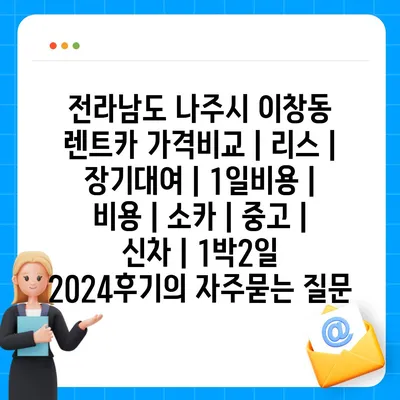 전라남도 나주시 이창동 렌트카 가격비교 | 리스 | 장기대여 | 1일비용 | 비용 | 소카 | 중고 | 신차 | 1박2일 2024후기의 자주묻는 질문

@